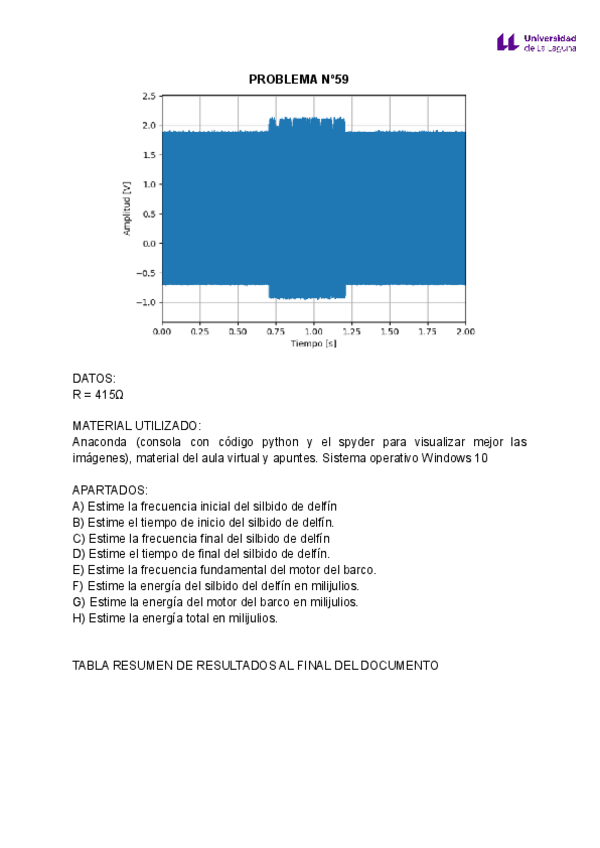 Universidad de La Laguna

PROBLEMA Nº59

2.5
2.0
1.5
1.0
0.5
0.0
−0.5
−1.0
Amplitud [V]
0.00 0.25 0.50 0.75 1.00 1.25 1.50 1.75 2.00
Tiempo [s]

DATOS:
R = 415Ω

MATERIAL UTILIZADO:
Anaconda (consola con código python y el spyder para visualizar mejor las imágenes), material del aula virtual y apuntes. Sistema operativo Windows 10

APARTADOS:
A) Estime la frecuencia inicial del silbido de delfín
B) Estime el tiempo de inicio del silbido de delfín.
C) Estime la frecuencia final del silbido de delfín
D) Estime el tiempo de final del silbido de delfín.
E) Estime la frecuencia fundamental del motor del barco.
F) Estime la energía del silbido del delfín en milijulios.
G) Estime la energía del motor del barco en milijulios.
H) Estime la energía total en milijulios.

TABLA RESUMEN DE RESULTADOS AL FINAL DEL DOCUMENTO